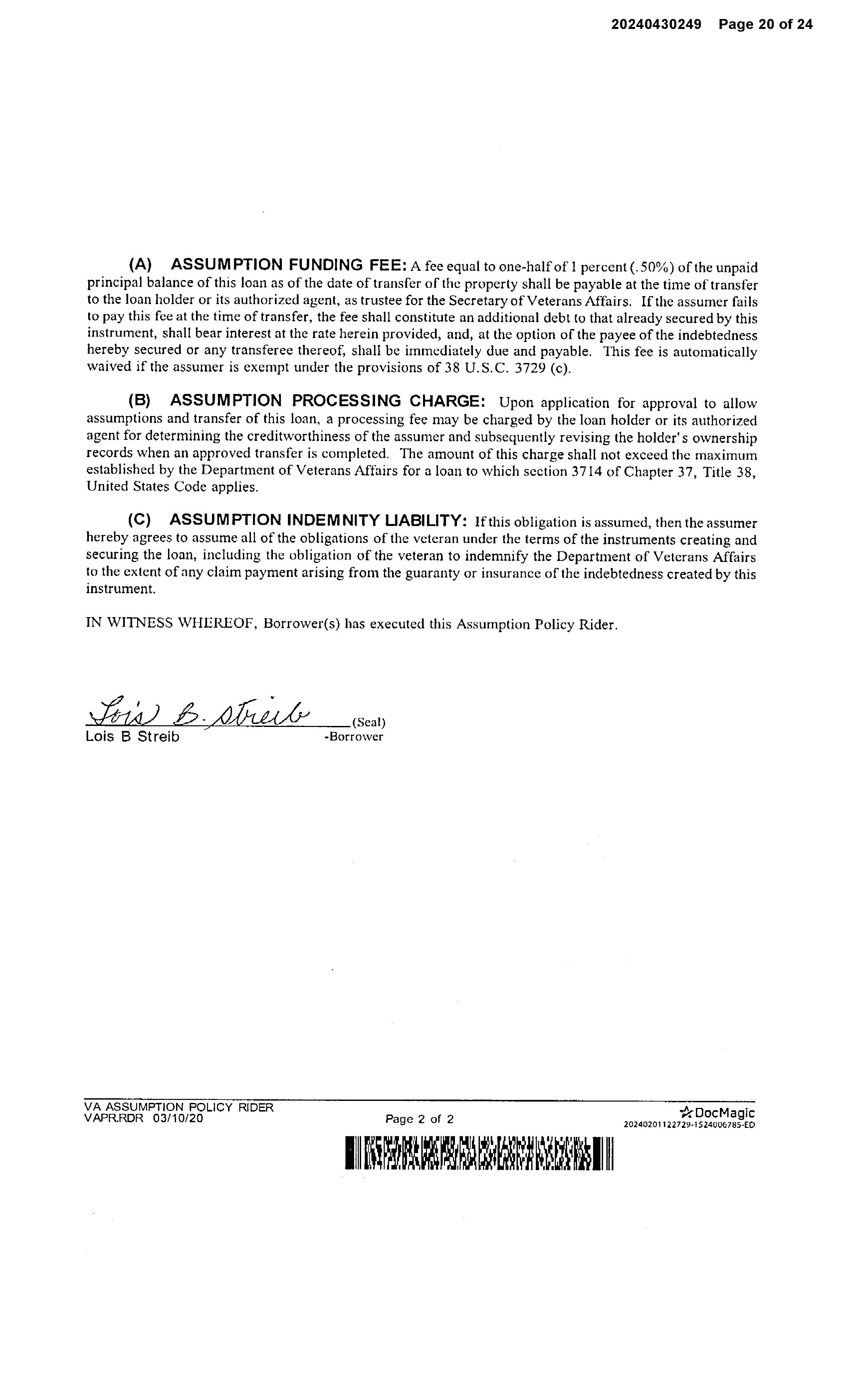 20240430249 Page 20 of 24

(A) ASSUMPTION FUNDING FEE: A fee equal to one-half of 1 percent (.50%) of the unpaid principal balance of this loan as of the date of transfer of the property shall be payable at the time of transfer to the loan holder or its authorized agent, as trustee for the Secretary of Veterans Affairs. If the assumer fails to pay this fee at the time of transfer, the fee shall constitute an additional debt to that already secured by this instrument, shall bear interest at the rate herein provided, and, at the option of the payee of the indebtedness hereby secured or any transferee thereof, shall be immediately due and payable. This fee is automatically waived if the assumer is exempt under the provisions of 38 U.S.C. 3729 (c).

(B) ASSUMPTION PROCESSING CHARGE: Upon application for approval to allow assumptions and transfer of this loan, a processing fee may be charged by the loan holder or its authorized agent for determining the creditworthiness of the assumer and subsequently revising the holder's ownership records when an approved transfer is completed. The amount of this charge shall not exceed the maximum established by the Department of Veterans Affairs for a loan to which section 3714 of Chapter 37, Title 38, United States Code applies.

(C) ASSUMPTION INDEMNITY LIABILITY: If this obligation is assumed, then the assumer hereby agrees to assume all of the obligations of the veteran under the terms of the instruments creating and securing the loan, including the obligation of the veteran to indemnify the Department of Veterans Affairs to the extent of any claim payment arising from the guaranty or insurance of the indebtedness created by this instrument.

IN WITNESS WHEREOF, Borrower(s) has executed this Assumption Policy Rider.

Lois B. Streib (Seal)
Lois B Streib -Borrower

VA ASSUMPTION POLICY RIDER
VAPR.RDR 03/10/20
Page 2 of 2
DocMagic
20240201122729-1524006785-ED